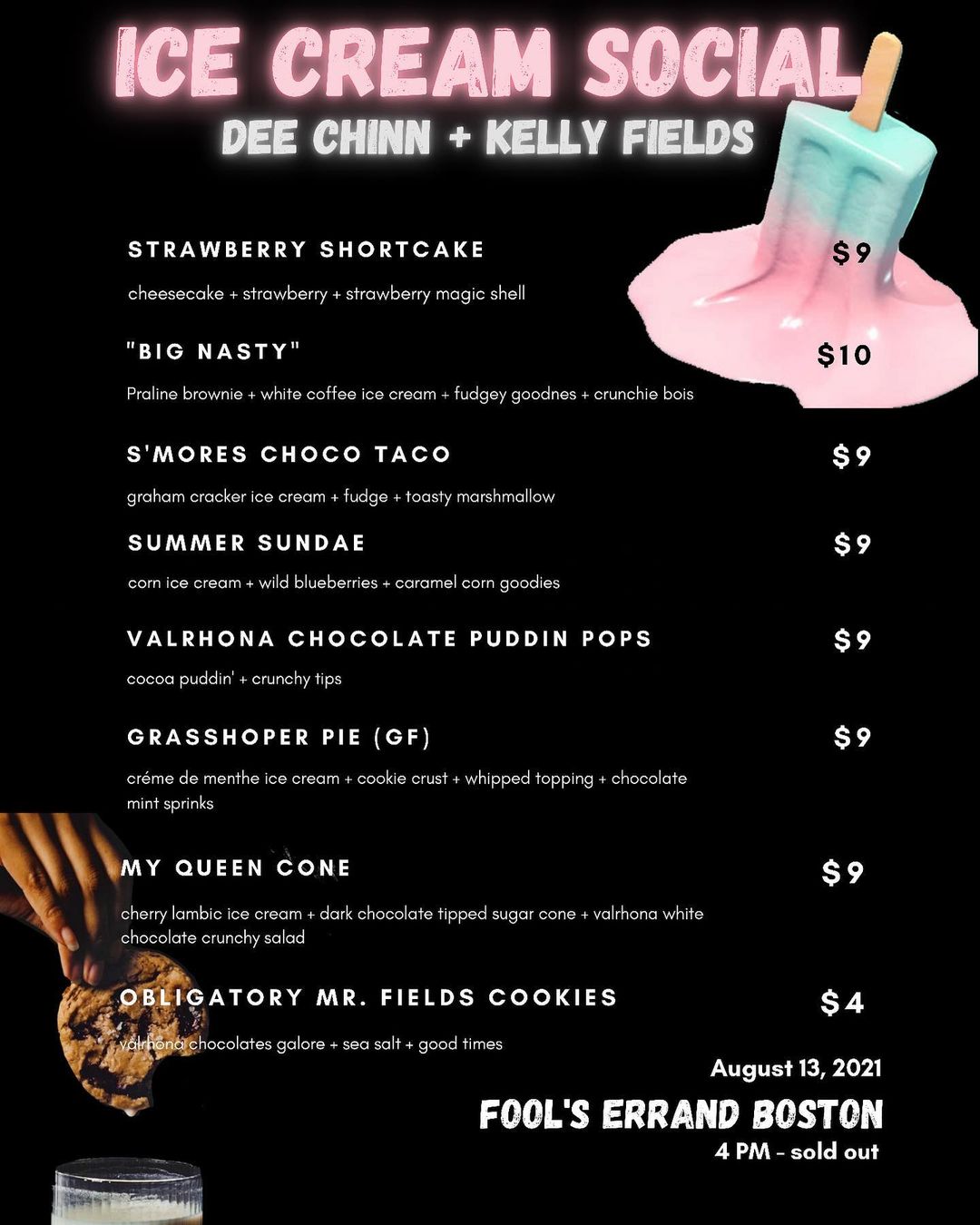 ICE CREAM SOCIAL
DEE CHINN + KELLY FIELDS

STRAWBERRY SHORTCAKE $9
cheesecake + strawberry + strawberry magic shell

"BIG NASTY" $10
Praline brownie + white coffee ice cream + fudgey goodnes + crunchie bois

S'MORES CHOCO TACO $9
graham cracker ice cream + fudge + toasty marshmallow

SUMMER SUNDAE $9
corn ice cream + wild blueberries + caramel corn goodies

VALRHONA CHOCOLATE PUDDIN POPS $9
cocoa puddin' + crunchy tips

GRASSHOPER PIE (GF) $9
créme de menthe ice cream + cookie crust + whipped topping + chocolate mint sprinks

MY QUEEN CONE $9
cherry lambic ice cream + dark chocolate tipped sugar cone + valrhona white chocolate crunchy salad

OBLIGATORY MR. FIELDS COOKIES $4
valrhona chocolates galore + sea salt + good times

August 13, 2021
FOOL'S ERRAND BOSTON
4 PM - sold out